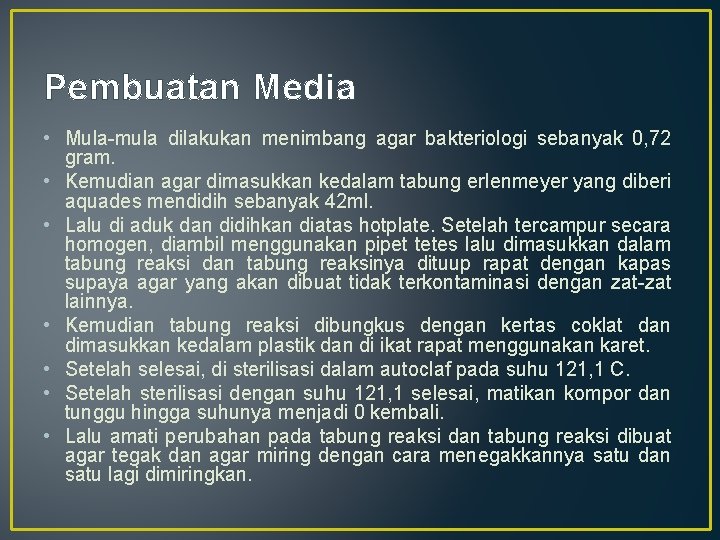 Pembuatan Media

• Mula-mula dilakukan menimbang agar bakteriologi sebanyak 0,72 gram.
• Kemudian agar dimasukkan kedalam tabung erlenmeyer yang diberi aquades mendidih sebanyak 42ml.
• Lalu di aduk dan didihkan diatas hotplate. Setelah tercampur secara homogen, diambil menggunakan pipet tetes lalu dimasukkan dalam tabung reaksi dan tabung reaksinya dituup rapat dengan kapas supaya agar yang akan dibuat tidak terkontaminasi dengan zat-zat lainnya.
• Kemudian tabung reaksi dibungkus dengan kertas coklat dan dimasukkan kedalam plastik dan di ikat rapat menggunakan karet.
• Setelah selesai, di sterilisasi dalam autoclaf pada suhu 121,1 C.
• Setelah sterilisasi dengan suhu 121,1 selesai, matikan kompor dan tunggu hingga suhunya menjadi 0 kembali.
• Lalu amati perubahan pada tabung reaksi dan tabung reaksi dibuat agar tegak dan agar miring dengan cara menegakkannya satu dan satu lagi dimiringkan.